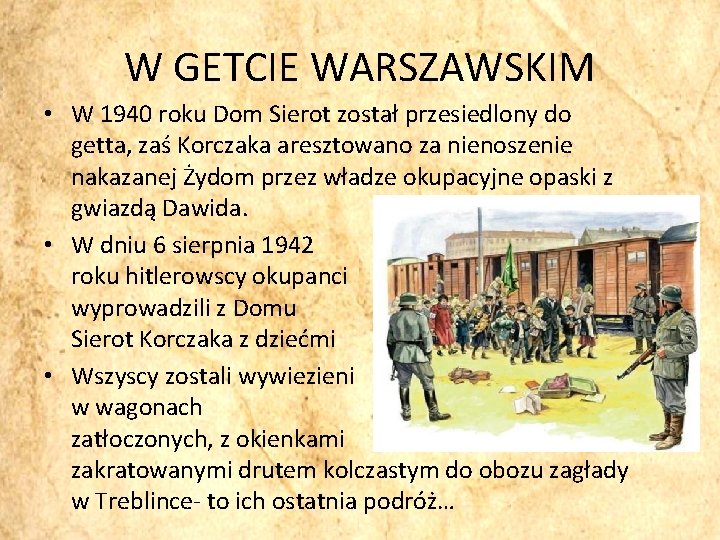 W GETCIE WARSZAWSKIM

• W 1940 roku Dom Sierot został przesiedlony do getta, zaś Korczaka aresztowano za nienoszenie nakazanej Żydom przez władze okupacyjne opaski z gwiazdą Dawida.

• W dniu 6 sierpnia 1942 roku hitlerowscy okupanci wyprowadzili z Domu Sierot Korczaka z dziećmi

• Wszyscy zostali wywiezieni w wagonach zatłoczonych, z okienkami zakratowanymi drutem kolczastym do obozu zagłady w Treblince- to ich ostatnia podróż…